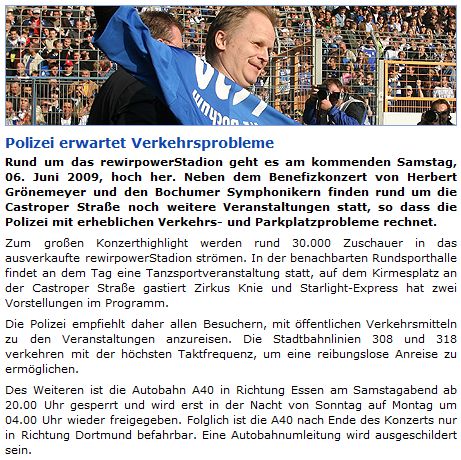 Polizei erwartet Verkehrsprobleme

Rund um das rewirpowerStadion geht es am kommenden Samstag, 06. Juni 2009, hoch her. Neben dem Benefizkonzert von Herbert Grönemeyer und den Bochumer Symphonikern finden rund um die Castroper Straße noch weitere Veranstaltungen statt, so dass die Polizei mit erheblichen Verkehrs- und Parkplatzprobleme rechnet.

Zum großen Konzerthighlight werden rund 30.000 Zuschauer in das ausverkaufte rewirpowerStadion strömen. In der benachbarten Rundsporthalle findet an dem Tag eine Tanzsportveranstaltung statt, auf dem Kirmesplatz an der Castroper Straße gastiert Zirkus Knie und Starlight-Express hat zwei Vorstellungen im Programm.

Die Polizei empfiehlt daher allen Besuchern, mit öffentlichen Verkehrsmitteln zu den Veranstaltungen anzureisen. Die Stadtbahnlinien 308 und 318 verkehren mit der höchsten Taktfrequenz, um eine reibungslose Anreise zu ermöglichen.

Des Weiteren ist die Autobahn A40 in Richtung Essen am Samstagabend ab 20.00 Uhr gesperrt und wird erst in der Nacht von Sonntag auf Montag um 04.00 Uhr wieder freigegeben. Folglich ist die A40 nach Ende des Konzerts nur in Richtung Dortmund befahrbar. Eine Autobahnumleitung wird ausgeschildert sein.